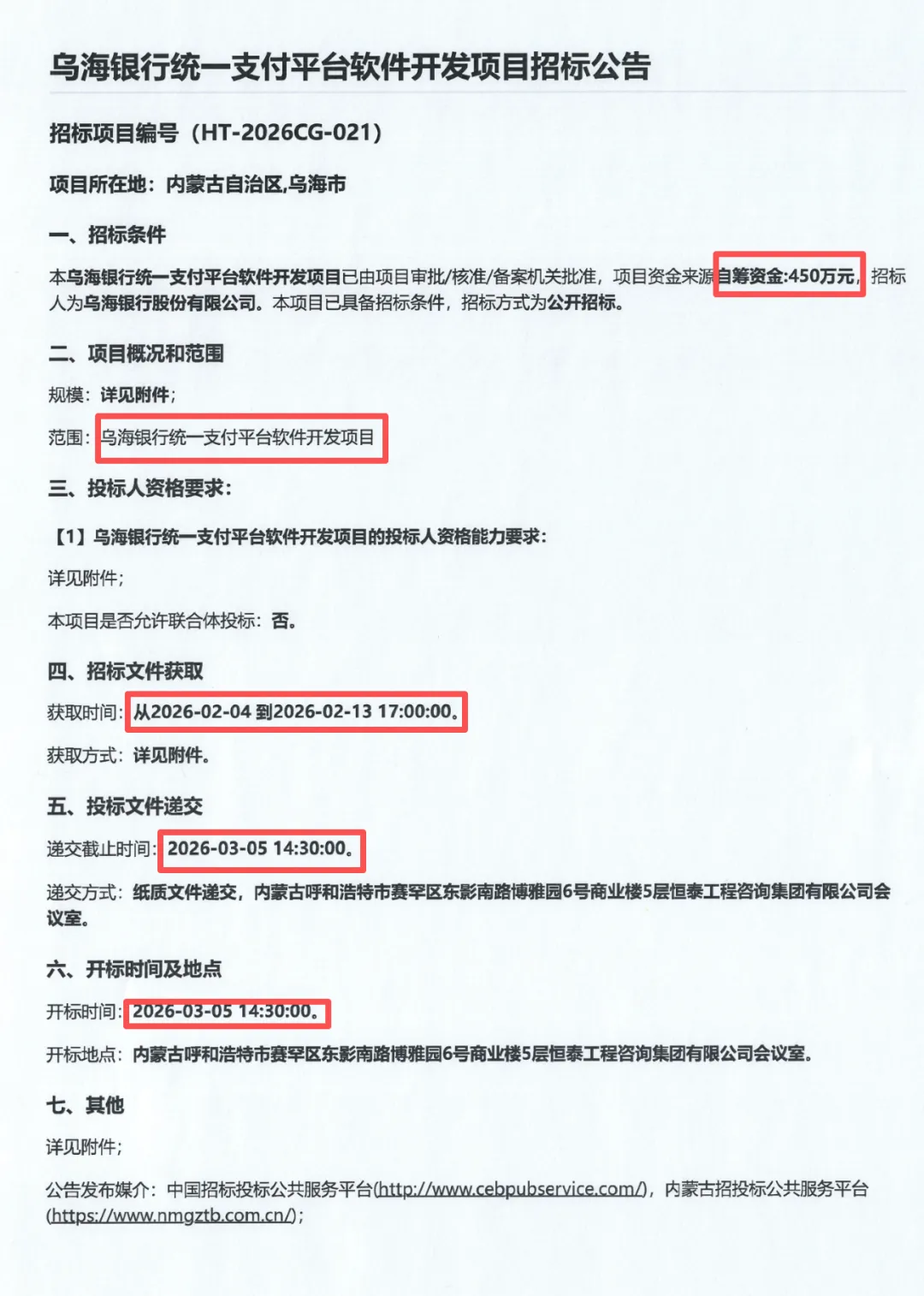 乌海银行统一支付平台软件开发项目招标公告

招标项目编号（HT-2026CG-021）

项目所在地：内蒙古自治区,乌海市

一、招标条件

本乌海银行统一支付平台软件开发项目已由项目审批/核准/备案机关批准，项目资金来源自筹资金:450万元，招标人为乌海银行股份有限公司。本项目已具备招标条件，招标方式为公开招标。

二、项目概况和范围

规模：详见附件；

范围：乌海银行统一支付平台软件开发项目

三、投标人资格要求：

【1】乌海银行统一支付平台软件开发项目的投标人资格能力要求：

详见附件；

本项目是否允许联合体投标：否。

四、招标文件获取

获取时间：从2026-02-04 到2026-02-13 17:00:00。

获取方式：详见附件。

五、投标文件递交

递交截止时间：2026-03-05 14:30:00。

递交方式：纸质文件递交，内蒙古呼和浩特市赛罕区东影南路博雅园6号商业楼5层恒泰工程咨询集团有限公司会议室。

六、开标时间及地点

开标时间：2026-03-05 14:30:00。

开标地点：内蒙古呼和浩特市赛罕区东影南路博雅园6号商业楼5层恒泰工程咨询集团有限公司会议室。

七、其他

详见附件；

公告发布媒介：中国招标投标公共服务平台(http://www.cebpubservice.com/)，内蒙古招投标公共服务平台(https://www.nmgztb.com.cn/)；